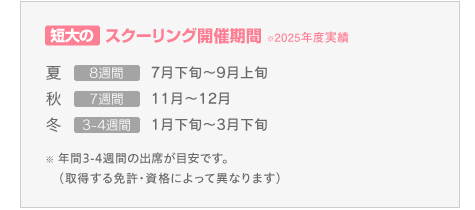 短大の スクーリング開催期間 ※2025年度実績

夏 8週間 7月下旬～9月上旬

秋 7週間 11月～12月

冬 3-4週間 1月下旬～3月下旬

※ 年間3-4週間の出席が目安です。
（取得する免許・資格によって異なります）